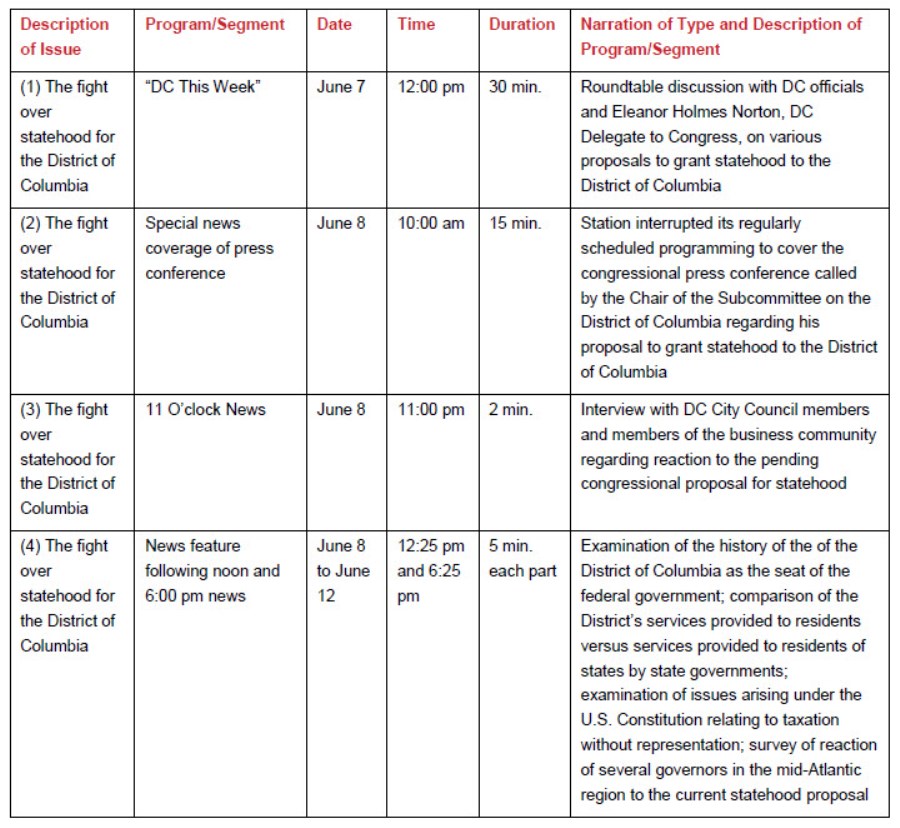 | Description of Issue | Program/Segment | Date | Time | Duration | Narration of Type and Description of Program/Segment |
|---|---|---|---|---|---|
| (1) The fight over statehood for the District of Columbia | "DC This Week" | June 7 | 12:00 pm | 30 min. | Roundtable discussion with DC officials and Eleanor Holmes Norton, DC Delegate to Congress, on various proposals to grant statehood to the District of Columbia |
| (2) The fight over statehood for the District of Columbia | Special news coverage of press conference | June 8 | 10:00 am | 15 min. | Station interrupted its regularly scheduled programming to cover the congressional press conference called by the Chair of the Subcommittee on the District of Columbia regarding his proposal to grant statehood to the District of Columbia |
| (3) The fight over statehood for the District of Columbia | 11 O'clock News | June 8 | 11:00 pm | 2 min. | Interview with DC City Council members and members of the business community regarding reaction to the pending congressional proposal for statehood |
| (4) The fight over statehood for the District of Columbia | News feature following noon and 6:00 pm news | June 8 to June 12 | 12:25 pm and 6:25 pm | 5 min. each part | Examination of the history of the of the District of Columbia as the seat of the federal government; comparison of the District's services provided to residents versus services provided to residents of states by state governments; examination of issues arising under the U.S. Constitution relating to taxation without representation; survey of reaction of several governors in the mid-Atlantic region to the current statehood proposal |